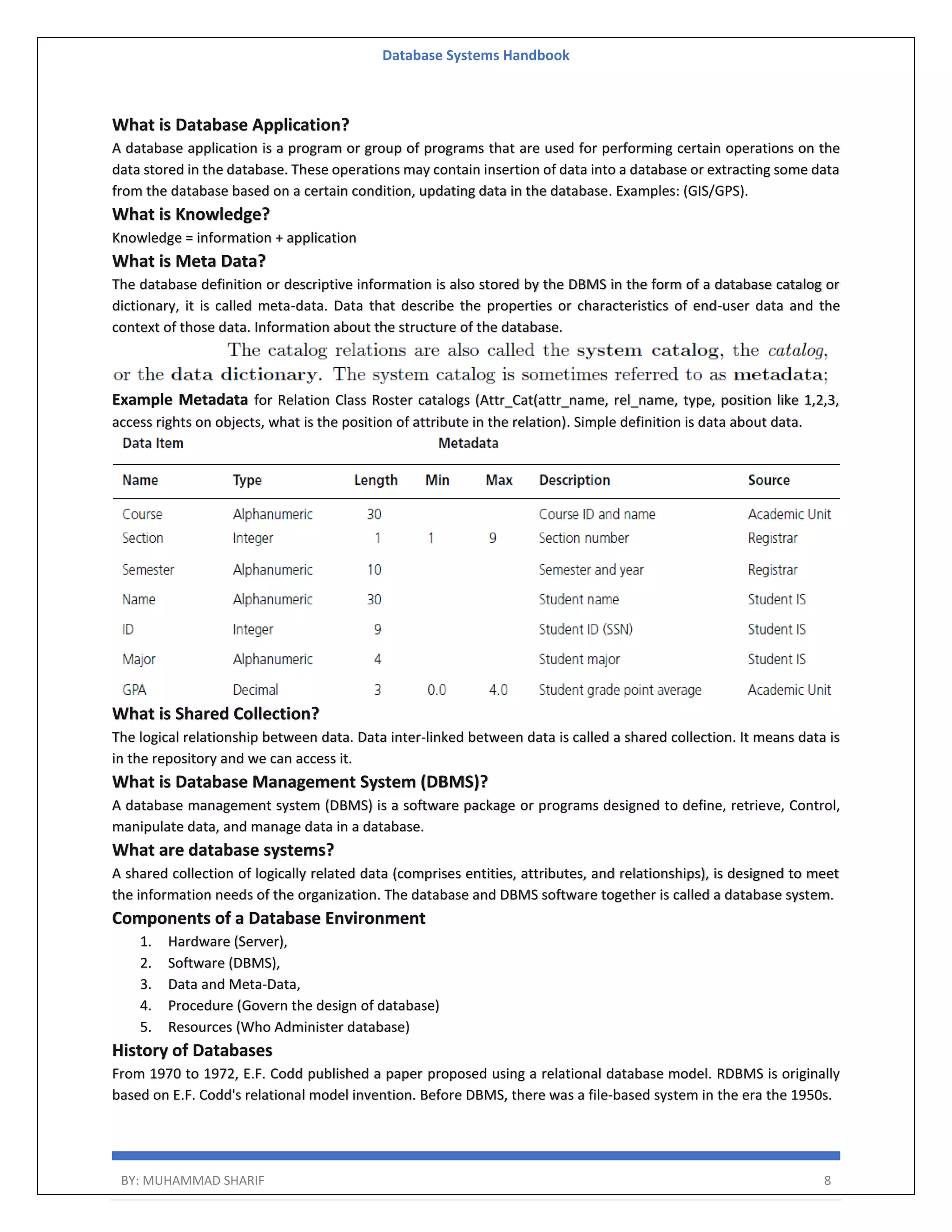 Database Systems Handbook

What is Database Application?

A database application is a program or group of programs that are used for performing certain operations on the data stored in the database. These operations may contain insertion of data into a database or extracting some data from the database based on a certain condition, updating data in the database. Examples: (GIS/GPS).

What is Knowledge?

Knowledge = information + application

What is Meta Data?

The database definition or descriptive information is also stored by the DBMS in the form of a database catalog or dictionary, it is called meta-data. Data that describe the properties or characteristics of end-user data and the context of those data. Information about the structure of the database.

The catalog relations are also called the system catalog, the catalog, or the data dictionary. The system catalog is sometimes referred to as metadata;

Example Metadata for Relation Class Roster catalogs (Attr_Cat(attr_name, rel_name, type, position like 1,2,3, access rights on objects, what is the position of attribute in the relation). Simple definition is data about data.

Data Item Metadata

| Name | Type | Length | Min | Max | Description | Source |
|---|---|---|---|---|---|---|
| Course | Alphanumeric | 30 | | | Course ID and name | Academic Unit |
| Section | Integer | 1 | 1 | 9 | Section number | Registrar |
| Semester | Alphanumeric | 10 | | | Semester and year | Registrar |
| Name | Alphanumeric | 30 | | | Student name | Student IS |
| ID | Integer | 9 | | | Student ID (SSN) | Student IS |
| Major | Alphanumeric | 4 | | | Student major | Student IS |
| GPA | Decimal | 3 | 0.0 | 4.0 | Student grade point average | Academic Unit |

What is Shared Collection?

The logical relationship between data. Data inter-linked between data is called a shared collection. It means data is in the repository and we can access it.

What is Database Management System (DBMS)?

A database management system (DBMS) is a software package or programs designed to define, retrieve, Control, manipulate data, and manage data in a database.

What are database systems?

A shared collection of logically related data (comprises entities, attributes, and relationships), is designed to meet the information needs of the organization. The database and DBMS software together is called a database system.

Components of a Database Environment

1. Hardware (Server),
2. Software (DBMS),
3. Data and Meta-Data,
4. Procedure (Govern the design of database)
5. Resources (Who Administer database)

History of Databases

From 1970 to 1972, E.F. Codd published a paper proposed using a relational database model. RDBMS is originally based on E.F. Codd's relational model invention. Before DBMS, there was a file-based system in the era the 1950s.

BY: MUHAMMAD SHARIF 8